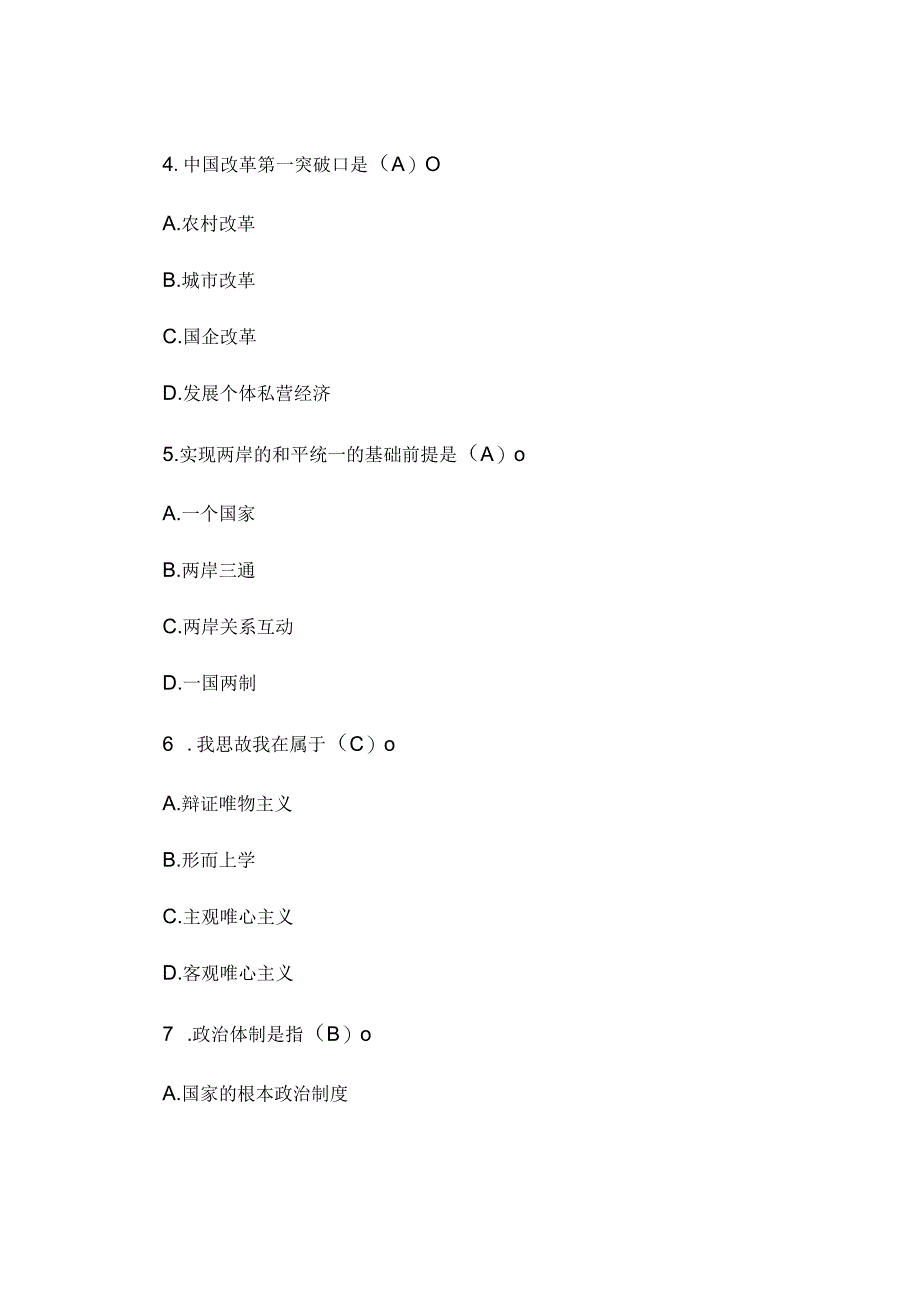 4. 中国改革第一突破口是（A）O

A.农村改革

B.城市改革

C.国企改革

D.发展个体私营经济

5.实现两岸的和平统一的基础前提是（A）o

A.一个国家

B.两岸三通

C.两岸关系互动

D.一国两制

6 . 我思故我在属于（C）o

A.辩证唯物主义

B.形而上学

C.主观唯心主义

D.客观唯心主义

7 .政治体制是指（B）o

A.国家的根本政治制度